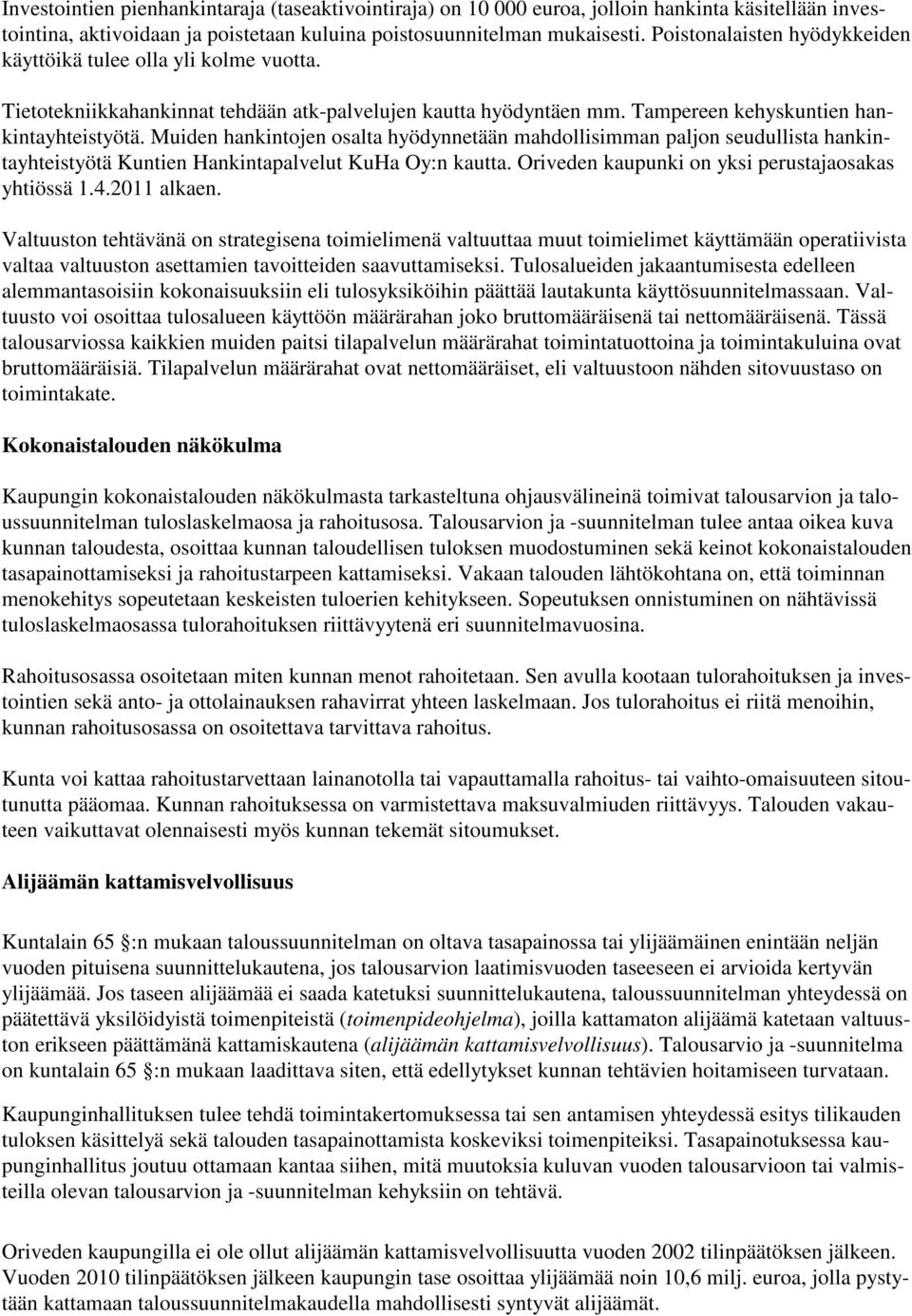 Investointien pienhankintaraja (taseaktivointiraja) on 10 000 euroa, jolloin hankinta käsitellään investointina, aktivoidaan ja poistetaan kuluina poistosuunnitelman mukaisesti. Poistonalaisten hyödykkeiden käyttöikä tulee olla yli kolme vuotta.

Tietotekniikkahankinnat tehdään atk-palvelujen kautta hyödyntäen mm. Tampereen kehyskuntien hankintayhteistyötä. Muiden hankintojen osalta hyödynnetään mahdollisimman paljon seudullista hankintayhteistyötä Kuntien Hankintapalvelut KuHa Oy:n kautta. Oriveden kaupunki on yksi perustajaosakas yhtiössä 1.4.2011 alkaen.

Valtuuston tehtävänä on strategisena toimielimenä valtuuttaa muut toimielimet käyttämään operatiivista valtaa valtuuston asettamien tavoitteiden saavuttamiseksi. Tulosalueiden jakaantumisesta edelleen alemmantasoisiin kokonaisuuksiin eli tulosyksiköihin päättää lautakunta käyttösuunnitelmassaan. Valtuusto voi osoittaa tulosalueen käyttöön määrärahan joko bruttomääräisenä tai nettomääräisenä. Tässä talousarviossa kaikkien muiden paitsi tilapalvelun määrärahat toimintatuottoina ja toimintakuluina ovat bruttomääräisiä. Tilapalvelun määrärahat ovat nettomääräiset, eli valtuustoon nähden sitovuustaso on toimintakate.

Kokonaistalouden näkökulma

Kaupungin kokonaistalouden näkökulmasta tarkasteltuna ohjausvälineinä toimivat talousarvion ja taloussuunnitelman tuloslaskelmaosa ja rahoitusosa. Talousarvion ja -suunnitelman tulee antaa oikea kuva kunnan taloudesta, osoittaa kunnan taloudellisen tuloksen muodostuminen sekä keinot kokonaistalouden tasapainottamiseksi ja rahoitustarpeen kattamiseksi. Vakaan talouden lähtökohtana on, että toiminnan menokehitys sopeutetaan keskeisten tuloerien kehitykseen. Sopeutuksen onnistuminen on nähtävissä tuloslaskelmaosassa tulorahoituksen riittävyytenä eri suunnitelmavuosina.

Rahoitusosassa osoitetaan miten kunnan menot rahoitetaan. Sen avulla kootaan tulorahoituksen ja investointien sekä anto- ja ottolainauksen rahavirrat yhteen laskelmaan. Jos tulorahoitus ei riitä menoihin, kunnan rahoitusosassa on osoitettava tarvittava rahoitus.

Kunta voi kattaa rahoitustarvettaan lainanotolla tai vapauttamalla rahoitus- tai vaihto-omaisuuteen sitoutunutta pääomaa. Kunnan rahoituksessa on varmistettava maksuvalmiuden riittävyys. Talouden vakauteen vaikuttavat olennaisesti myös kunnan tekemät sitoumukset.

Alijäämän kattamisvelvollisuus

Kuntalain 65 :n mukaan taloussuunnitelman on oltava tasapainossa tai ylijäämäinen enintään neljän vuoden pituisena suunnittelukautena, jos talousarvion laatimisvuoden taseeseen ei arvioida kertyvän ylijäämää. Jos taseen alijäämää ei saada katetuksi suunnittelukautena, taloussuunnitelman yhteydessä on päätettävä yksilöidyistä toimenpiteistä (toimenpideohjelma), joilla kattamaton alijäämä katetaan valtuuston erikseen päättämänä kattamiskautena (alijäämän kattamisvelvollisuus). Talousarvio ja -suunnitelma on kuntalain 65 :n mukaan laadittava siten, että edellytykset kunnan tehtävien hoitamiseen turvataan.

Kaupunginhallituksen tulee tehdä toimintakertomuksessa tai sen antamisen yhteydessä esitys tilikauden tuloksen käsittelyä sekä talouden tasapainottamista koskeviksi toimenpiteiksi. Tasapainotuksessa kaupunginhallitus joutuu ottamaan kantaa siihen, mitä muutoksia kuluvan vuoden talousarvioon tai valmisteilla olevan talousarvion ja -suunnitelman kehyksiin on tehtävä.

Oriveden kaupungilla ei ole ollut alijäämän kattamisvelvollisuutta vuoden 2002 tilinpäätöksen jälkeen. Vuoden 2010 tilinpäätöksen jälkeen kaupungin tase osoittaa ylijäämää noin 10,6 milj. euroa, jolla pystytään kattamaan taloussuunnitelmakaudella mahdollisesti syntyvät alijäämät.